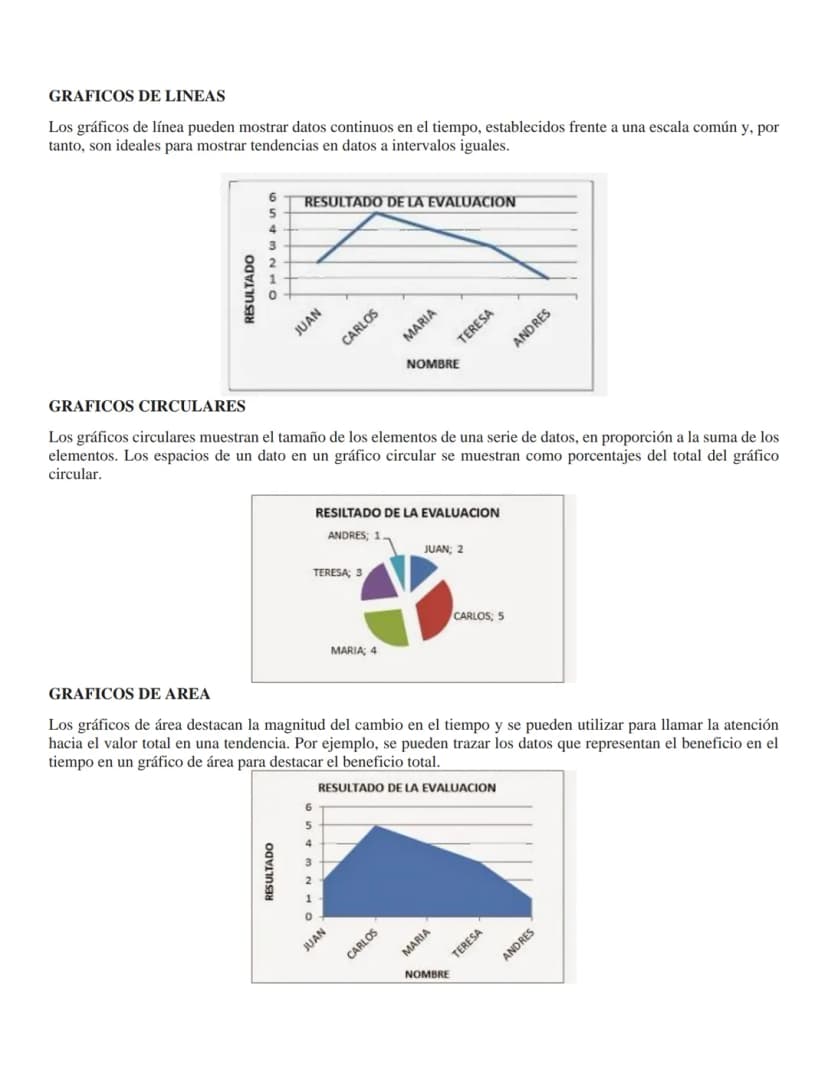 GRAFICOS DE LINEAS

Los gráficos de línea pueden mostrar datos continuos en el tiempo, establecidos frente a una escala común y, por tanto, son ideales para mostrar tendencias en datos a intervalos iguales.

RESULTADO DE LA EVALUACION
6
5
4
3
2
1
0
RESULTADO
JUAN
CARLOS
MARIA
TERESA
ANDRES
NOMBRE

GRAFICOS CIRCULARES

Los gráficos circulares muestran el tamaño de los elementos de una serie de datos, en proporción a la suma de los elementos. Los espacios de un dato en un gráfico circular se muestran como porcentajes del total del gráfico circular.

RESILTADO DE LA EVALUACION
ANDRES; 1
JUAN; 2
TERESA; 3
CARLOS; 5
MARIA; 4

GRAFICOS DE AREA

Los gráficos de área destacan la magnitud del cambio en el tiempo y se pueden utilizar para llamar la atención hacia el valor total en una tendencia. Por ejemplo, se pueden trazar los datos que representan el beneficio en el tiempo en un gráfico de área para destacar el beneficio total.

RESULTADO DE LA EVALUACION
6
5
4
3
2
1
0
RESULTADO
JUAN
CARLOS
MARIA
TERESA
ANDRES
NOMBRE